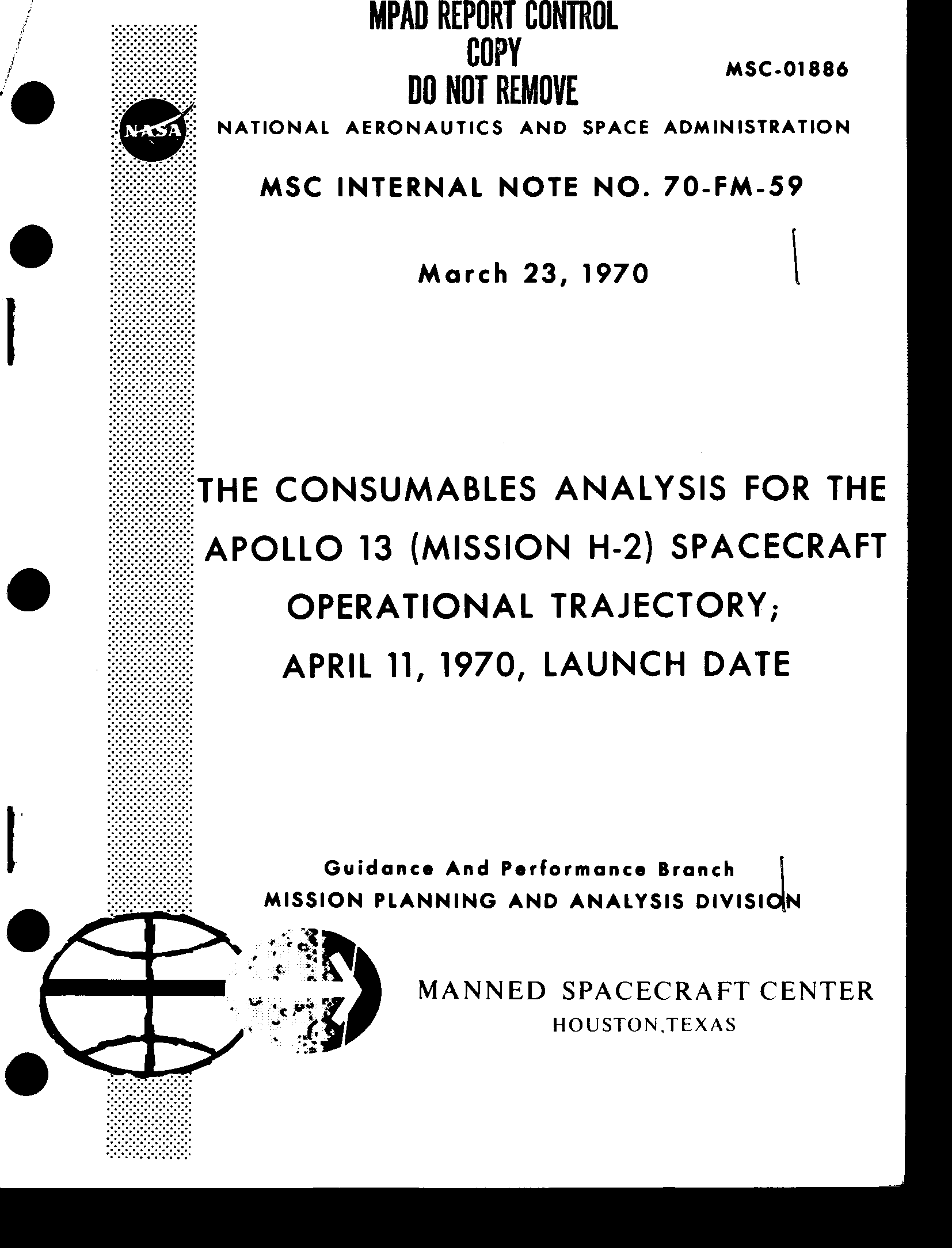 MPAD REPORT CONTROL
COPY
DO NOT REMOVE

MSC-01886

NASA

NATIONAL AERONAUTICS AND SPACE ADMINISTRATION

MSC INTERNAL NOTE NO. 70-FM-59

March 23, 1970

THE CONSUMABLES ANALYSIS FOR THE APOLLO 13 (MISSION H-2) SPACECRAFT OPERATIONAL TRAJECTORY; APRIL 11, 1970, LAUNCH DATE

Guidance And Performance Branch
MISSION PLANNING AND ANALYSIS DIVISION

MANNED SPACECRAFT CENTER
HOUSTON,TEXAS